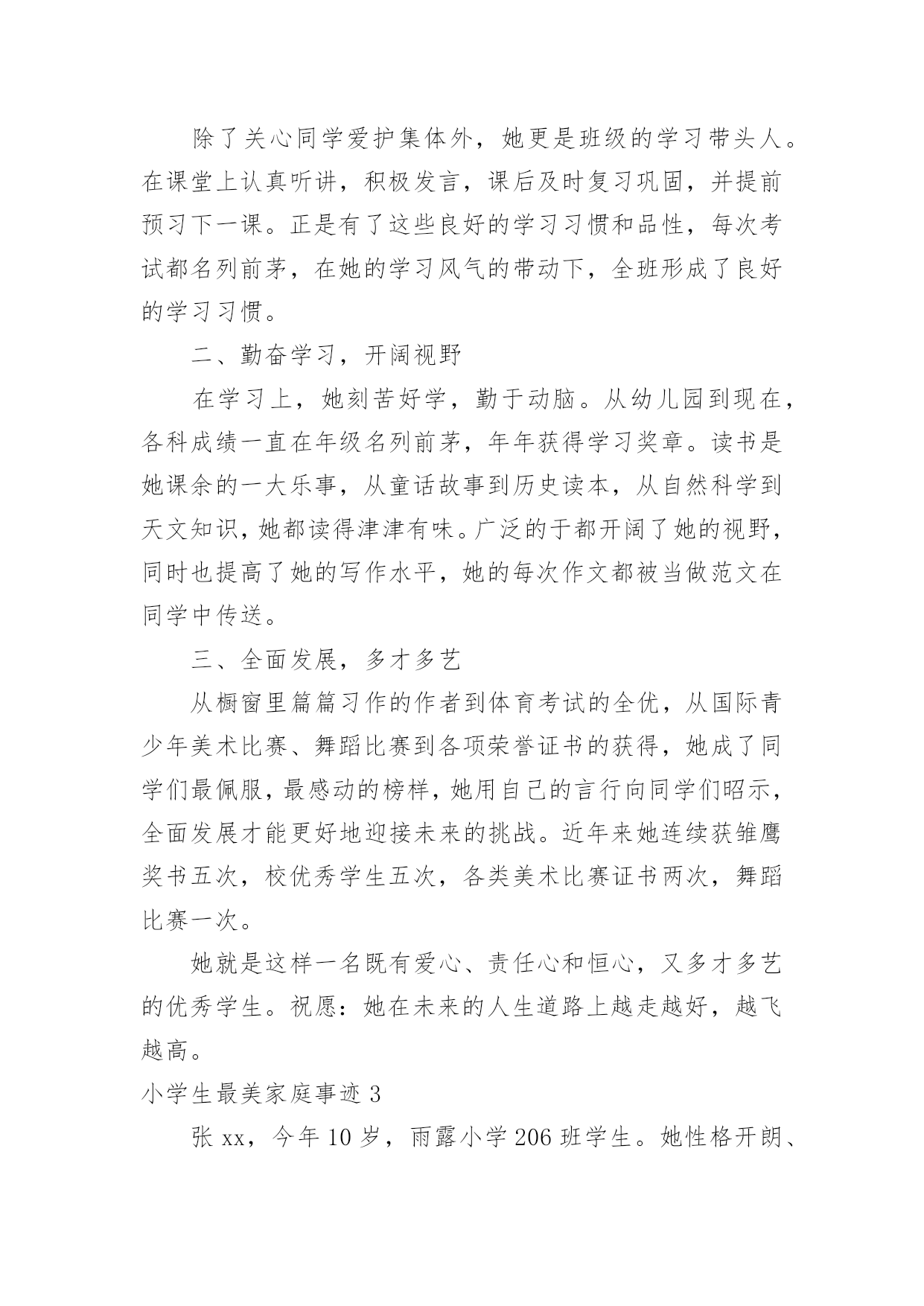 除了关心同学爱护集体外，她更是班级的学习带头人。在课堂上认真听讲，积极发言，课后及时复习巩固，并提前预习下一课。正是有了这些良好的学习习惯和品性，每次考试都名列前茅，在她的学习风气的带动下，全班形成了良好的学习习惯。

二、勤奋学习，开阔视野

在学习上，她刻苦好学，勤于动脑。从幼儿园到现在，各科成绩一直在年级名列前茅，年年获得学习奖章。读书是她课余的一大乐事，从童话故事到历史读本，从自然科学到天文知识，她都读得津津有味。广泛的于都开阔了她的视野，同时也提高了她的写作水平，她的每次作文都被当做范文在同学中传送。

三、全面发展，多才多艺

从橱窗里篇篇习作的作者到体育考试的全优，从国际青少年美术比赛、舞蹈比赛到各项荣誉证书的获得，她成了同学们最佩服，最感动的榜样，她用自己的言行向同学们昭示，全面发展才能更好地迎接未来的挑战。近年来她连续获雏鹰奖书五次，校优秀学生五次，各类美术比赛证书两次，舞蹈比赛一次。

她就是这样一名既有爱心、责任心和恒心，又多才多艺的优秀学生。祝愿：她在未来的人生道路上越走越好，越飞越高。

小学生最美家庭事迹 3

张 xx，今年 10 岁，雨露小学 206 班学生。她性格开朗、